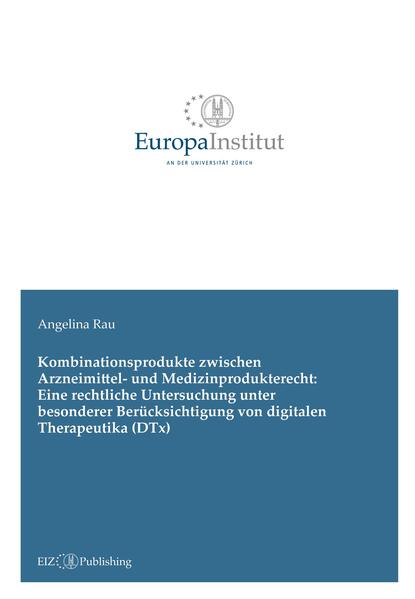 EuropaInstitut
AN DER UNIVERSITÄT ZÜRICH

Angelina Rau

Kombinationsprodukte zwischen Arzneimittel- und Medizinprodukterecht: Eine rechtliche Untersuchung unter besonderer Berücksichtigung von digitalen Therapeutika (DTx)

EIZ Publishing